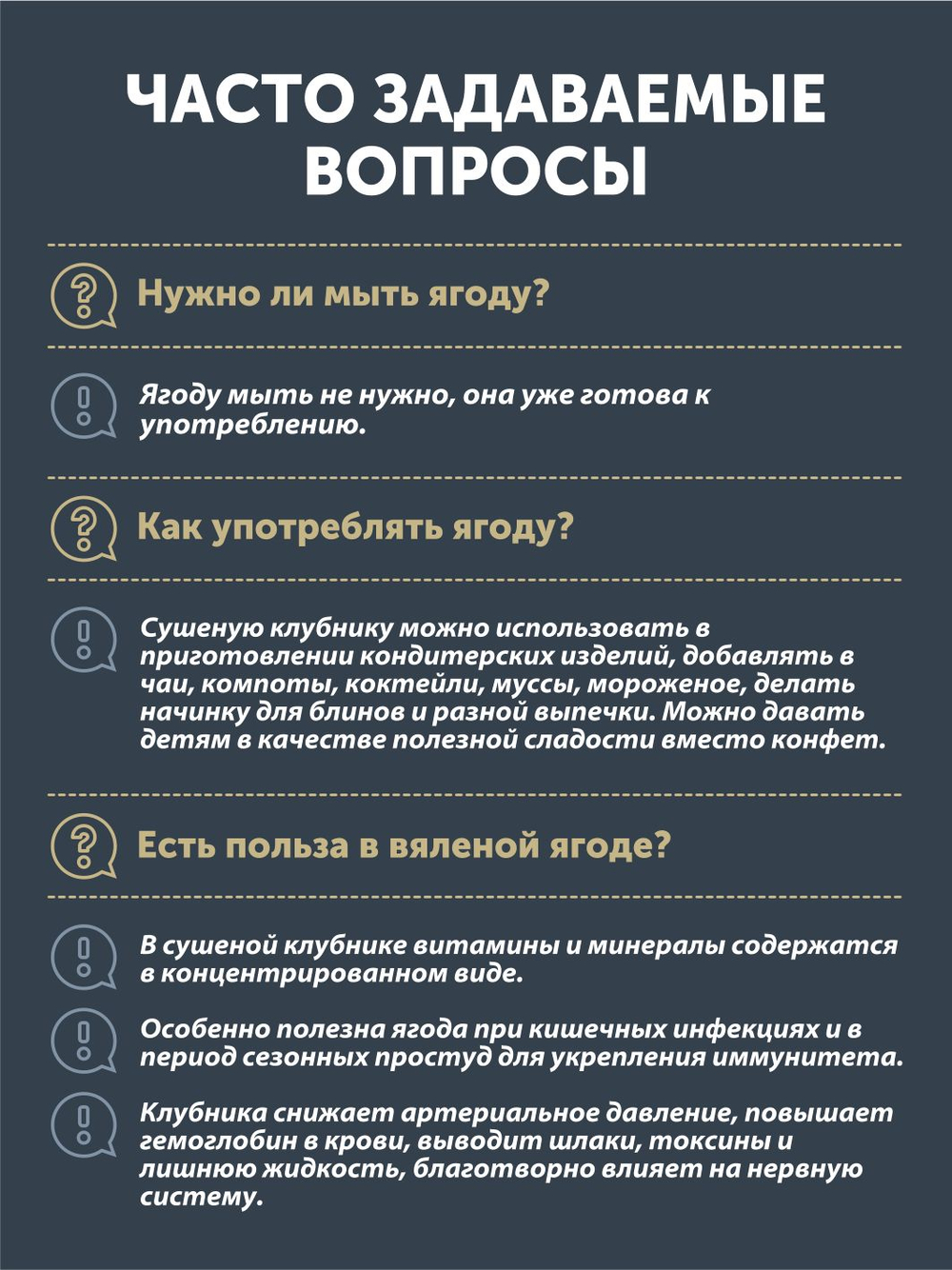 ЧАСТО ЗАДАВАЕМЫЕ ВОПРОСЫ

Нужно ли мыть ягоду?

Ягоду мыть не нужно, она уже готова к употреблению.

Как употреблять ягоду?

Сушеную клубнику можно использовать в приготовлении кондитерских изделий, добавлять в чаи, компоты, коктейли, муссы, мороженое, делать начинку для блинов и разной выпечки. Можно давать детям в качестве полезной сладости вместо конфет.

Есть польза в вяленой ягоде?

В сушеной клубнике витамины и минералы содержатся в концентрированном виде.

Особенно полезна ягода при кишечных инфекциях и в период сезонных простуд для укрепления иммунитета.

Клубника снижает артериальное давление, повышает гемоглобин в крови, выводит шлаки, токсины и лишнюю жидкость, благотворно влияет на нервную систему.